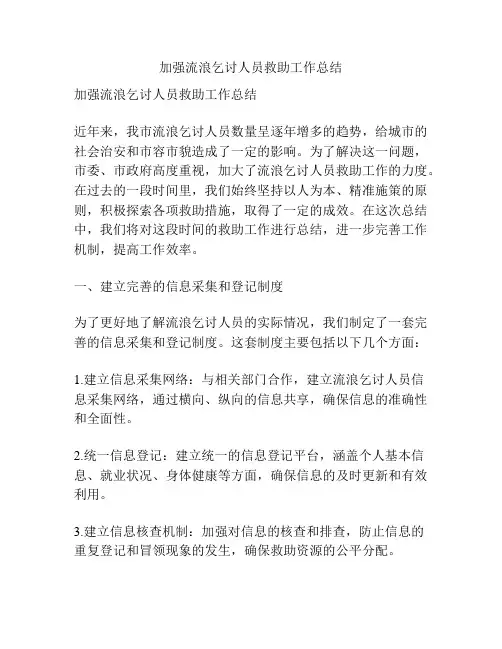 加强流浪乞讨人员救助工作总结

加强流浪乞讨人员救助工作总结

近年来，我市流浪乞讨人员数量呈逐年增多的趋势，给城市的社会治安和市容市貌造成了一定的影响。为了解决这一问题，市委、市政府高度重视，加大了流浪乞讨人员救助工作的力度。在过去的一段时间里，我们始终坚持以人为本、精准施策的原则，积极探索各项救助措施，取得了一定的成效。在这次总结中，我们将对这段时间的救助工作进行总结，进一步完善工作机制，提高工作效率。

一、建立完善的信息采集和登记制度

为了更好地了解流浪乞讨人员的实际情况，我们制定了一套完善的信息采集和登记制度。这套制度主要包括以下几个方面：

1.建立信息采集网络：与相关部门合作，建立流浪乞讨人员信息采集网络，通过横向、纵向的信息共享，确保信息的准确性和全面性。

2.统一信息登记：建立统一的信息登记平台，涵盖个人基本信息、就业状况、身体健康等方面，确保信息的及时更新和有效利用。

3.建立信息核查机制：加强对信息的核查和排查，防止信息的重复登记和冒领现象的发生，确保救助资源的公平分配。